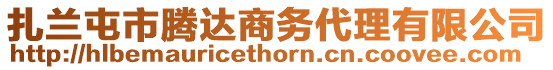 扎兰屯市腾达商务代理有限公司
http://hlbemauricethorn.cn.coovee.com